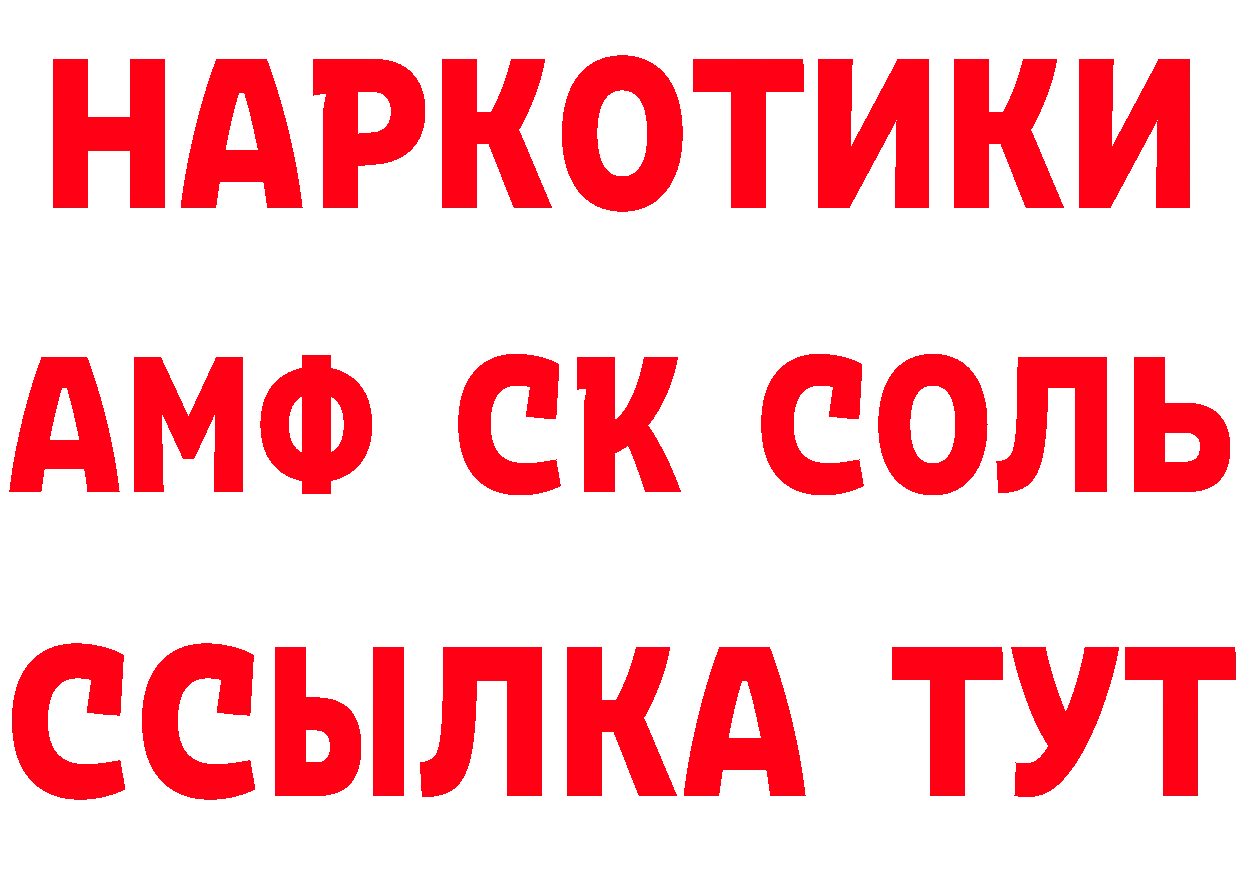 НАРКОТИКИ

АМФ СК СОЛЬ

ССЫЛКА ТУТ